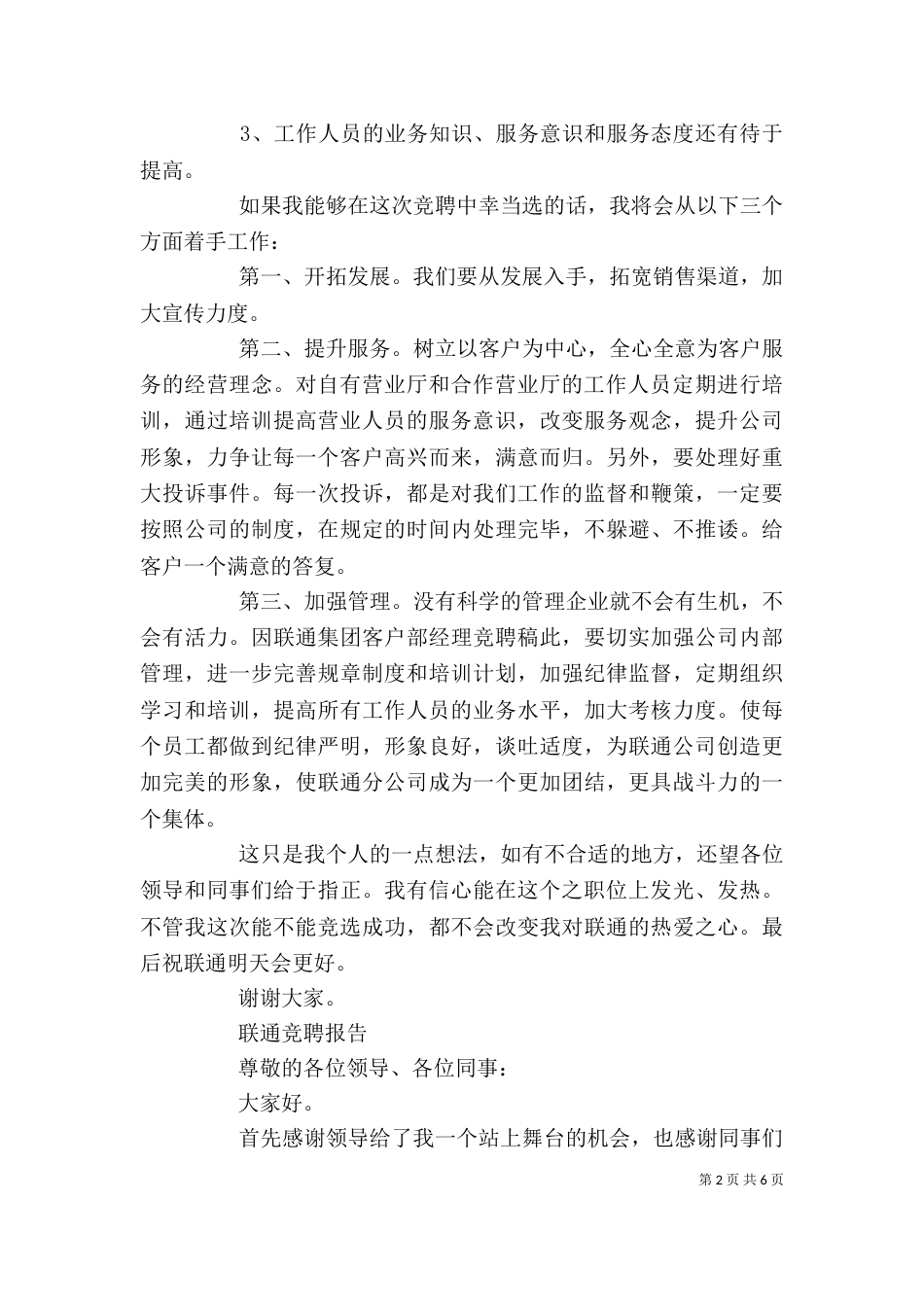 3、工作人员的业务知识、服务意识和服务态度还有待于提高。

如果我能够在这次竞聘中幸当选的话，我将会从以下三个方面着手工作：

第一、开拓发展。我们要从发展入手，拓宽销售渠道，加大宣传力度。

第二、提升服务。树立以客户为中心，全心全意为客户服务的经营理念。对自有营业厅和合作营业厅的工作人员定期进行培训，通过培训提高营业人员的服务意识，改变服务观念，提升公司形象，力争让每一个客户高兴而来，满意而归。另外，要处理好重大投诉事件。每一次投诉，都是对我们工作的监督和鞭策，一定要按照公司的制度，在规定的时间内处理完毕，不躲避、不推诿。给客户一个满意的答复。

第三、加强管理。没有科学的管理企业就不会有生机，不会有活力。因联通集团客户部经理竞聘稿此，要切实加强公司内部管理，进一步完善规章制度和培训计划，加强纪律监督，定期组织学习和培训，提高所有工作人员的业务水平，加大考核力度。使每个员工都做到纪律严明，形象良好，谈吐适度，为联通公司创造更加完美的形象，使联通分公司成为一个更加团结，更具战斗力的一个集体。

这只是我个人的一点想法，如有不合适的地方，还望各位领导和同事们给于指正。我有信心能在这个之职位上发光、发热。不管我这次能不能竞选成功，都不会改变我对联通的热爱之心。最后祝联通明天会更好。

谢谢大家。

联通竞聘报告

尊敬的各位领导、各位同事：

大家好。

首先感谢领导给了我一个站上舞台的机会，也感谢同事们

第 2 页 共 6 页